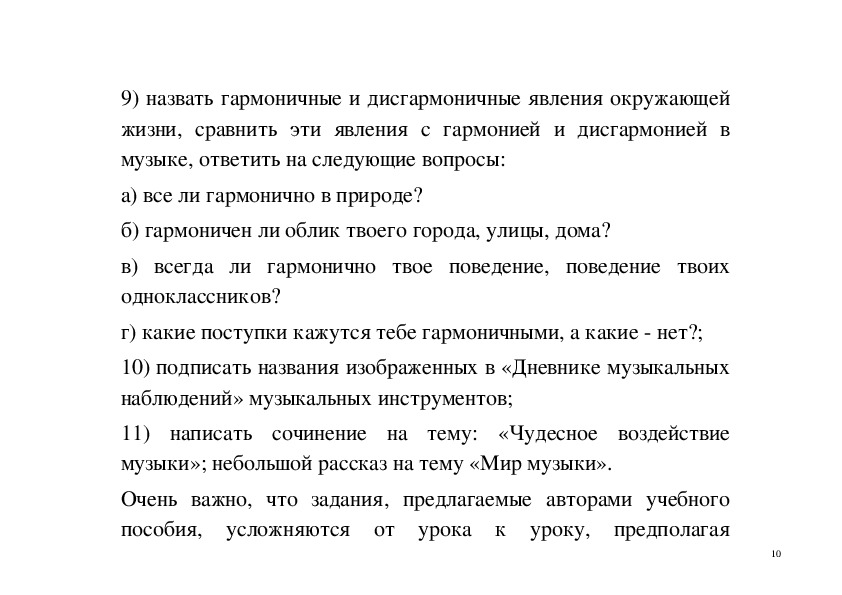 9) назвать гармоничные и дисгармоничные явления окружающей жизни, сравнить эти явления с гармонией и дисгармонией в музыке, ответить на следующие вопросы:

а) все ли гармонично в природе?

б) гармоничен ли облик твоего города, улицы, дома?

в) всегда ли гармонично твое поведение, поведение твоих одноклассников?

г) какие поступки кажутся тебе гармоничными, а какие - нет?;

10) подписать названия изображенных в «Дневнике музыкальных наблюдений» музыкальных инструментов;

11) написать сочинение на тему: «Чудесное воздействие музыки»; небольшой рассказ на тему «Мир музыки».

Очень важно, что задания, предлагаемые авторами учебного пособия, усложняются от урока к уроку, предполагая

10